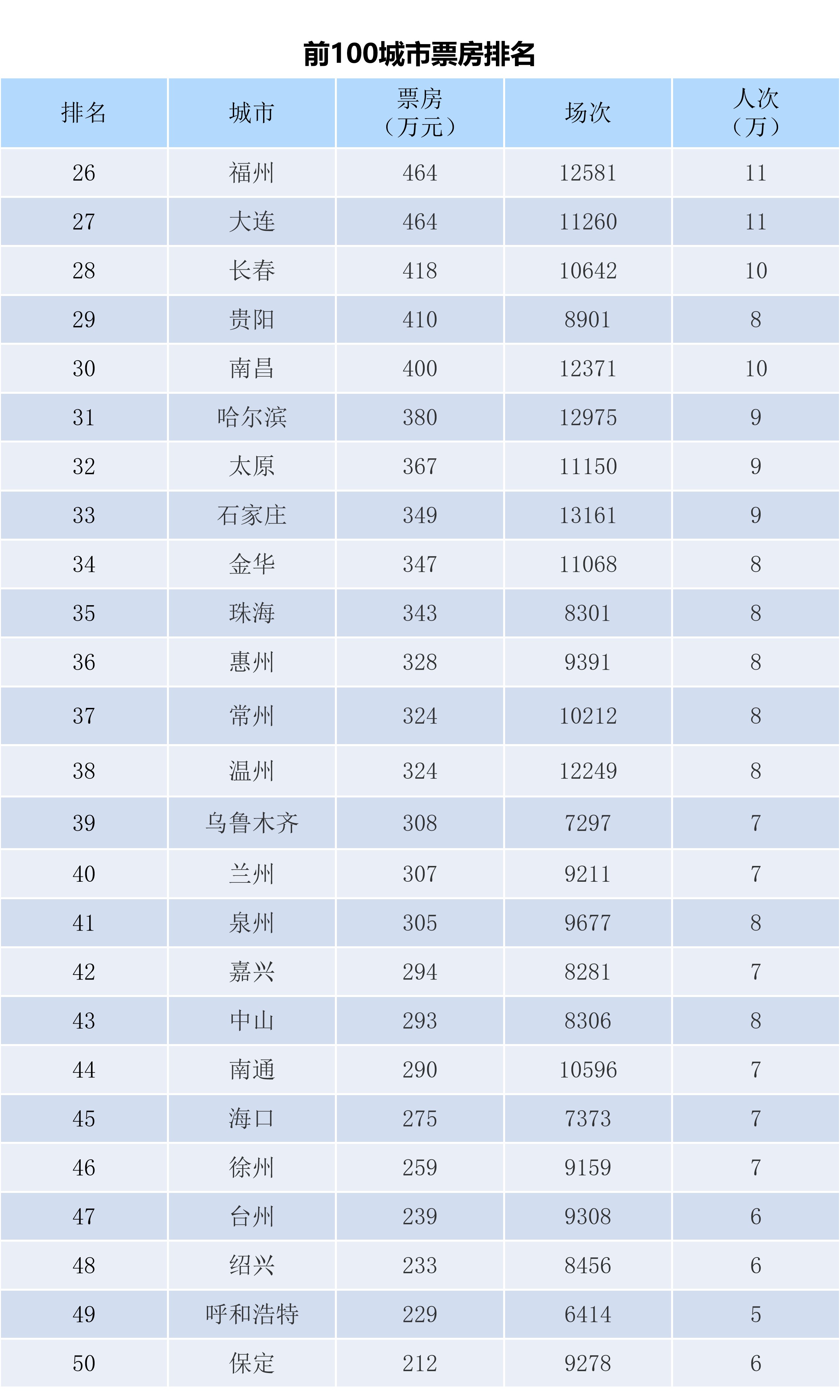 前100城市票房排名

| 排名 | 城市 | 票房（万元） | 场次 | 人次（万） |
|---|---|---|---|---|
| 26 | 福州 | 464 | 12581 | 11 |
| 27 | 大连 | 464 | 11260 | 11 |
| 28 | 长春 | 418 | 10642 | 10 |
| 29 | 贵阳 | 410 | 8901 | 8 |
| 30 | 南昌 | 400 | 12371 | 10 |
| 31 | 哈尔滨 | 380 | 12975 | 9 |
| 32 | 太原 | 367 | 11150 | 9 |
| 33 | 石家庄 | 349 | 13161 | 9 |
| 34 | 金华 | 347 | 11068 | 8 |
| 35 | 珠海 | 343 | 8301 | 8 |
| 36 | 惠州 | 328 | 9391 | 8 |
| 37 | 常州 | 324 | 10212 | 8 |
| 38 | 温州 | 324 | 12249 | 8 |
| 39 | 乌鲁木齐 | 308 | 7297 | 7 |
| 40 | 兰州 | 307 | 9211 | 7 |
| 41 | 泉州 | 305 | 9677 | 8 |
| 42 | 嘉兴 | 294 | 8281 | 7 |
| 43 | 中山 | 293 | 8306 | 8 |
| 44 | 南通 | 290 | 10596 | 7 |
| 45 | 海口 | 275 | 7373 | 7 |
| 46 | 徐州 | 259 | 9159 | 7 |
| 47 | 台州 | 239 | 9308 | 6 |
| 48 | 绍兴 | 233 | 8456 | 6 |
| 49 | 呼和浩特 | 229 | 6414 | 5 |
| 50 | 保定 | 212 | 9278 | 6 |